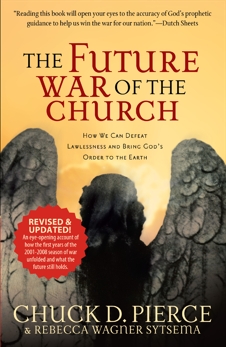 "Reading this book will open your eyes to the accuracy of God's prophetic guidance to help us win the war for our nation."—Dutch Sheets

THE FUTURE WAR OF THE CHURCH

HOW WE CAN DEFEAT LAWLESSNESS AND BRING GOD'S ORDER TO THE EARTH

REVISED & UPDATED!
An eye-opening account of how the first years of the 2001-2008 season of war unfolded and what the future still holds.

CHUCK D. PIERCE
& REBECCA WAGNER SYTSEMA